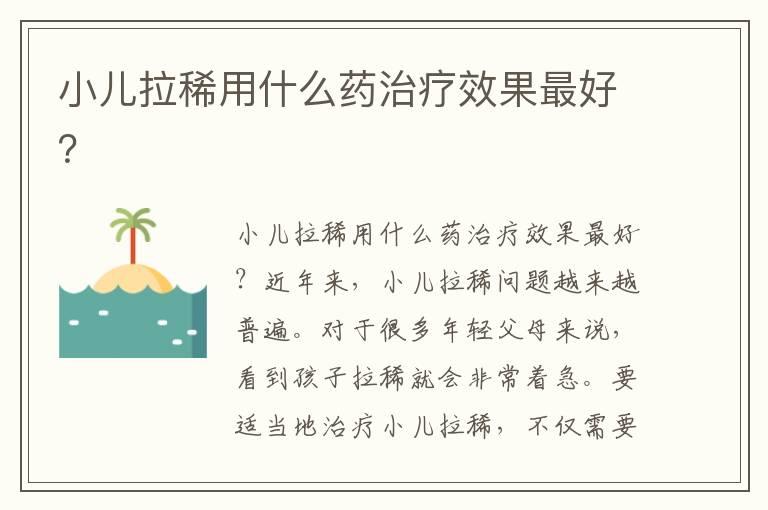 小儿拉稀用什么药治疗效果最好?

小儿拉稀用什么药治疗效果最好?近年来,小儿拉稀问题越来越普遍。对于很多年轻父母来说,看到孩子拉稀就会非常着急。要适当地治疗小儿拉稀,不仅需要